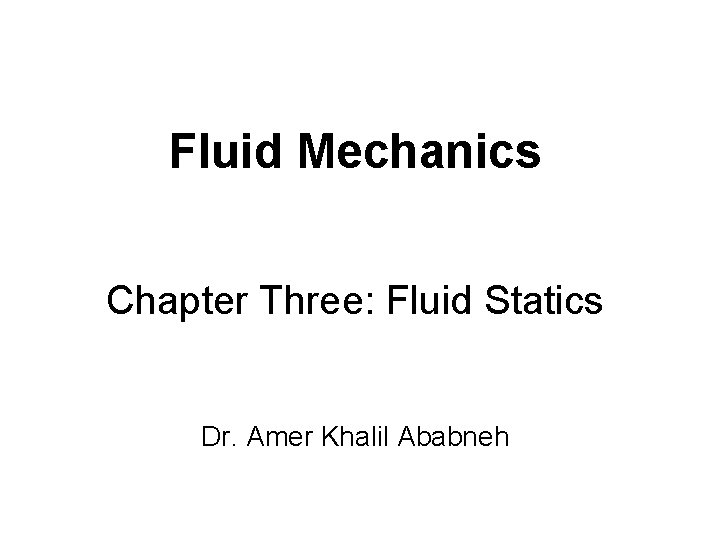 Fluid Mechanics

Chapter Three: Fluid Statics

Dr. Amer Khalil Ababneh